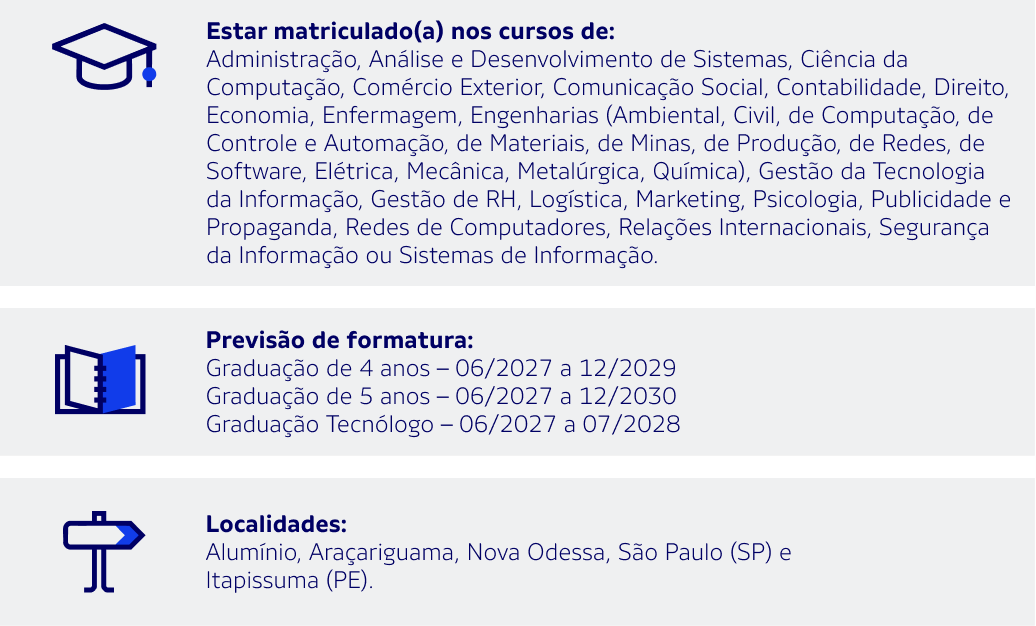 **Estar matriculado(a) nos cursos de:**
Administração, Análise e Desenvolvimento de Sistemas, Ciência da Computação, Comércio Exterior, Comunicação Social, Contabilidade, Direito, Economia, Enfermagem, Engenharias (Ambiental, Civil, de Computação, de Controle e Automação, de Materiais, de Minas, de Produção, de Redes, de Software, Elétrica, Mecânica, Metalúrgica, Química), Gestão da Tecnologia da Informação, Gestão de RH, Logística, Marketing, Psicologia, Publicidade e Propaganda, Redes de Computadores, Relações Internacionais, Segurança da Informação ou Sistemas de Informação.

**Previsão de formatura:**
Graduação de 4 anos – 06/2027 a 12/2029
Graduação de 5 anos – 06/2027 a 12/2030
Graduação Tecnólogo – 06/2027 a 07/2028

**Localidades:**
Alumínio, Araçariguama, Nova Odessa, São Paulo (SP) e Itapissuma (PE).